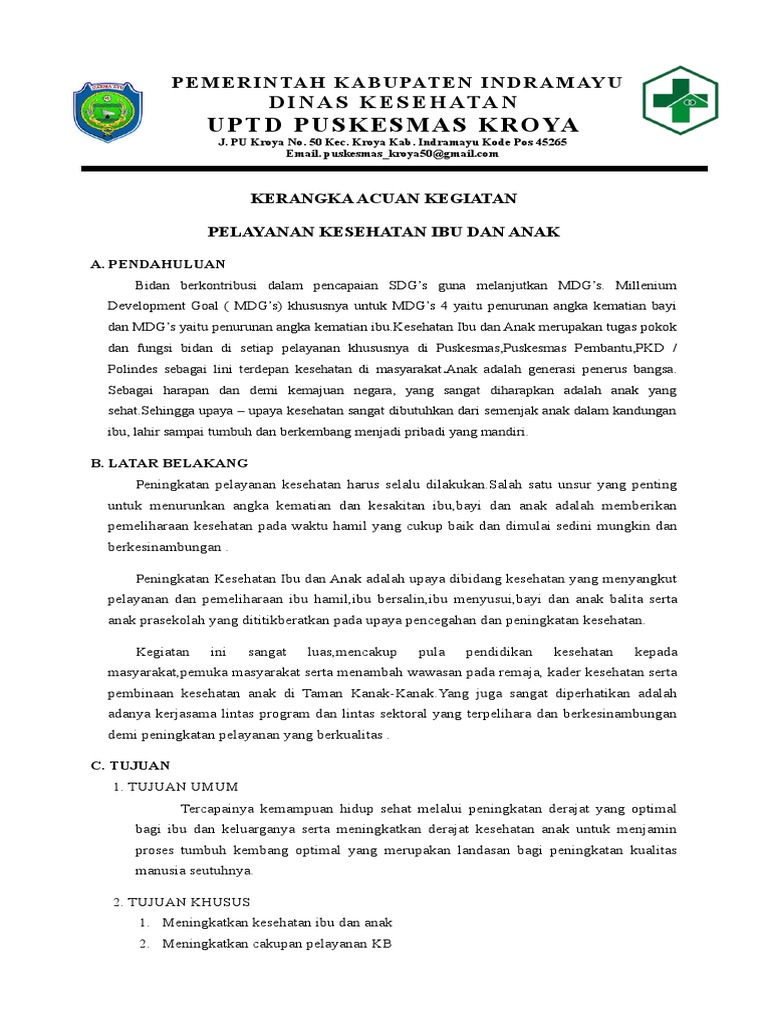 PEMERINTAH KABUPATEN INDRAMAYU
DINAS KESEHATAN
UPTD PUSKESMAS KROYA
J. PU Kroya No. 50 Kec. Kroya Kab. Indramayu Kode Pos 45265
Email. puskesmas_kroya50@gmail.com

KERANGKA ACUAN KEGIATAN

PELAYANAN KESEHATAN IBU DAN ANAK

A. PENDAHULUAN

Bidan berkontribusi dalam pencapaian SDG's guna melanjutkan MDG's. Millenium Development Goal ( MDG's) khususnya untuk MDG's 4 yaitu penurunan angka kematian bayi dan MDG's yaitu penurunan angka kematian ibu.Kesehatan Ibu dan Anak merupakan tugas pokok dan fungsi bidan di setiap pelayanan khususnya di Puskesmas,Puskesmas Pembantu,PKD / Polindes sebagai lini terdepan kesehatan di masyarakat.Anak adalah generasi penerus bangsa. Sebagai harapan dan demi kemajuan negara, yang sangat diharapkan adalah anak yang sehat.Sehingga upaya – upaya kesehatan sangat dibutuhkan dari semenjak anak dalam kandungan ibu, lahir sampai tumbuh dan berkembang menjadi pribadi yang mandiri.

B. LATAR BELAKANG

Peningkatan pelayanan kesehatan harus selalu dilakukan.Salah satu unsur yang penting untuk menurunkan angka kematian dan kesakitan ibu,bayi dan anak adalah memberikan pemeliharaan kesehatan pada waktu hamil yang cukup baik dan dimulai sedini mungkin dan berkesinambungan .

Peningkatan Kesehatan Ibu dan Anak adalah upaya dibidang kesehatan yang menyangkut pelayanan dan pemeliharaan ibu hamil,ibu bersalin,ibu menyusui,bayi dan anak balita serta anak prasekolah yang dititikberatkan pada upaya pencegahan dan peningkatan kesehatan.

Kegiatan ini sangat luas,mencakup pula pendidikan kesehatan kepada masyarakat,pemuka masyarakat serta menambah wawasan pada remaja, kader kesehatan serta pembinaan kesehatan anak di Taman Kanak-Kanak.Yang juga sangat diperhatikan adalah adanya kerjasama lintas program dan lintas sektoral yang terpelihara dan berkesinambungan demi peningkatan pelayanan yang berkualitas .

C. TUJUAN

1. TUJUAN UMUM

Tercapainya kemampuan hidup sehat melalui peningkatan derajat yang optimal bagi ibu dan keluarganya serta meningkatkan derajat kesehatan anak untuk menjamin proses tumbuh kembang optimal yang merupakan landasan bagi peningkatan kualitas manusia seutuhnya.

2. TUJUAN KHUSUS

1. Meningkatkan kesehatan ibu dan anak
2. Meningkatkan cakupan pelayanan KB